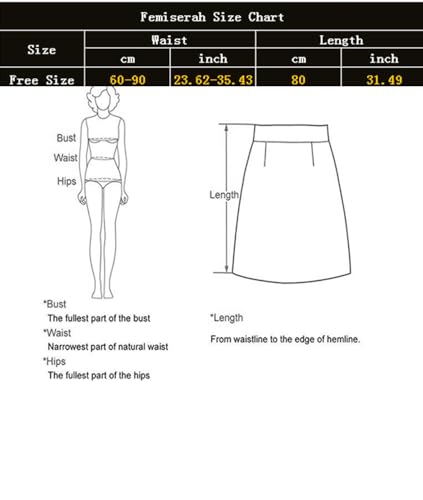 Femiserah Size Chart

| Size | Waist cm | Waist inch | Length cm | Length inch |
|---|---|---|---|---|
| Free Size | 60-90 | 23.62-35.43 | 80 | 31.49 |

Bust
Waist
Hips

Length

*Bust
The fullest part of the bust
*Waist
Narrowest part of natural waist
*Hips
The fullest part of the hips

*Length
From waistline to the edge of hemline.